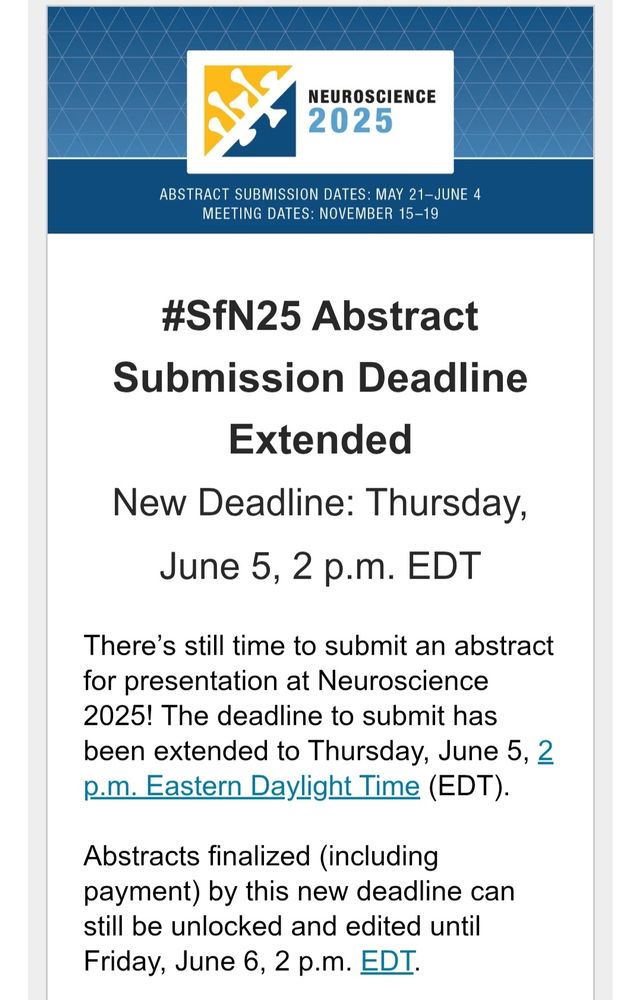 NEUROSCIENCE
2025

ABSTRACT SUBMISSION DATES: MAY 21–JUNE 4
MEETING DATES: NOVEMBER 15–19

#SfN25 Abstract Submission Deadline Extended

New Deadline: Thursday, June 5, 2 p.m. EDT

There's still time to submit an abstract for presentation at Neuroscience 2025! The deadline to submit has been extended to Thursday, June 5, 2 p.m. Eastern Daylight Time (EDT).

Abstracts finalized (including payment) by this new deadline can still be unlocked and edited until Friday, June 6, 2 p.m. EDT.